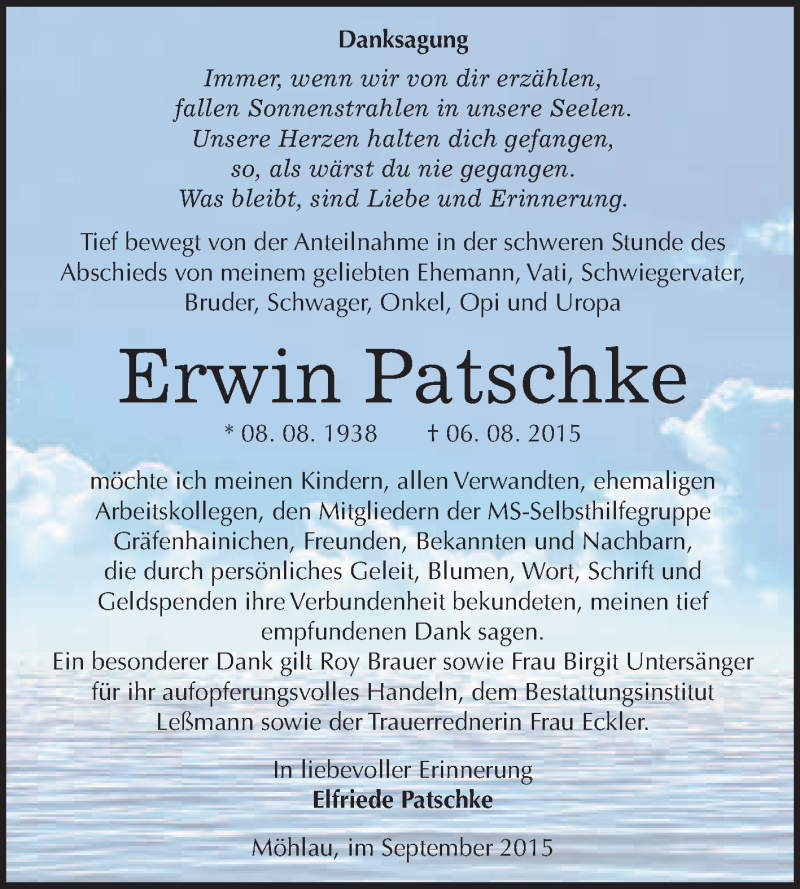 Danksagung

Immer, wenn wir von dir erzählen,
fallen Sonnenstrahlen in unsere Seelen.
Unsere Herzen halten dich gefangen,
so, als wärst du nie gegangen.
Was bleibt, sind Liebe und Erinnerung.

Tief bewegt von der Anteilnahme in der schweren Stunde des Abschieds von meinem geliebten Ehemann, Vati, Schwiegervater, Bruder, Schwager, Onkel, Opi und Uropa

Erwin Patschke

* 08. 08. 1938 † 06. 08. 2015

möchte ich meinen Kindern, allen Verwandten, ehemaligen Arbeitskollegen, den Mitgliedern der MS-Selbsthilfegruppe Gräfenhainichen, Freunden, Bekannten und Nachbarn, die durch persönliches Geleit, Blumen, Wort, Schrift und Geldspenden ihre Verbundenheit bekundeten, meinen tief empfundenen Dank sagen.
Ein besonderer Dank gilt Roy Brauer sowie Frau Birgit Untersänger für ihr aufopferungsvolles Handeln, dem Bestattungsinstitut Leßmann sowie der Trauerrednerin Frau Eckler.

In liebevoller Erinnerung
Elfriede Patschke

Möhlau, im September 2015